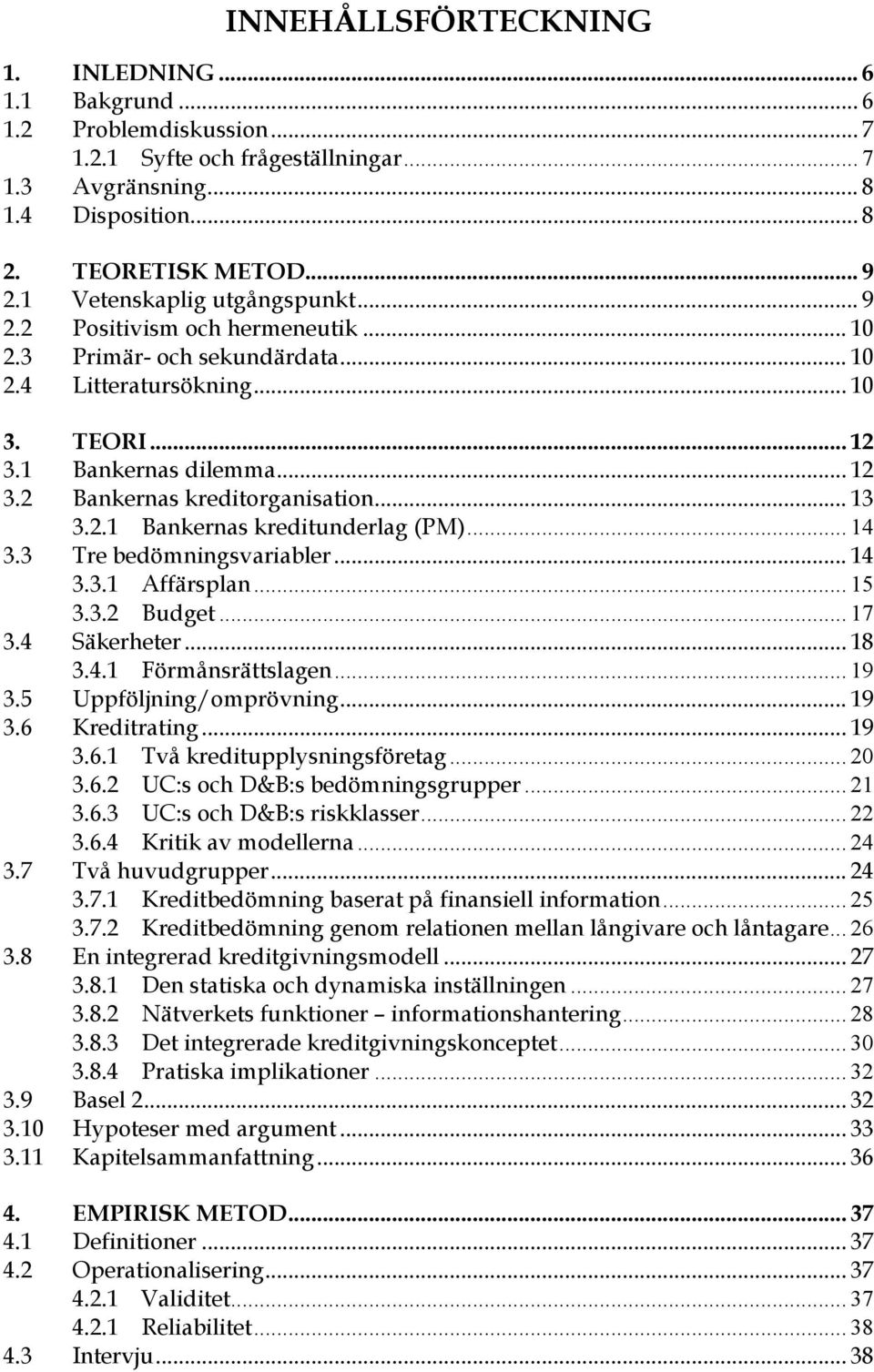 INNEHÅLLSFÖRTECKNING

1. INLEDNING ... 6
1.1 Bakgrund ... 6
1.2 Problemdiskussion ... 7
1.2.1 Syfte och frågeställningar ... 7
1.3 Avgränsning ... 8
1.4 Disposition ... 8

2. TEORETISK METOD ... 9
2.1 Vetenskaplig utgångspunkt ... 9
2.2 Positivism och hermeneutik ... 10
2.3 Primär- och sekundärdata ... 10
2.4 Litteratursökning ... 10

3. TEORI ... 12
3.1 Bankernas dilemma ... 12
3.2 Bankernas kreditorganisation ... 13
3.2.1 Bankernas kreditunderlag (PM) ... 14
3.3 Tre bedömningsvariabler ... 14
3.3.1 Affärsplan ... 15
3.3.2 Budget ... 17
3.4 Säkerheter ... 18
3.4.1 Förmånsrättslagen ... 19
3.5 Uppföljning/omprövning ... 19
3.6 Kreditrating ... 19
3.6.1 Två kreditupplysningsföretag ... 20
3.6.2 UC:s och D&B:s bedömningsgrupper ... 21
3.6.3 UC:s och D&B:s riskklasser ... 22
3.6.4 Kritik av modellerna ... 24
3.7 Två huvudgrupper ... 24
3.7.1 Kreditbedömning baserat på finansiell information ... 25
3.7.2 Kreditbedömning genom relationen mellan långivare och låntagare ... 26
3.8 En integrerad kreditgivningsmodell ... 27
3.8.1 Den statiska och dynamiska inställningen ... 27
3.8.2 Nätverkets funktioner – informationshantering ... 28
3.8.3 Det integrerade kreditgivningskonceptet ... 30
3.8.4 Pratiska implikationer ... 32
3.9 Basel 2 ... 32
3.10 Hypoteser med argument ... 33
3.11 Kapitelsammanfattning ... 36

4. EMPIRISK METOD ... 37
4.1 Definitioner ... 37
4.2 Operationalisering ... 37
4.2.1 Validitet ... 37
4.2.1 Reliabilitet ... 38
4.3 Intervju ... 38